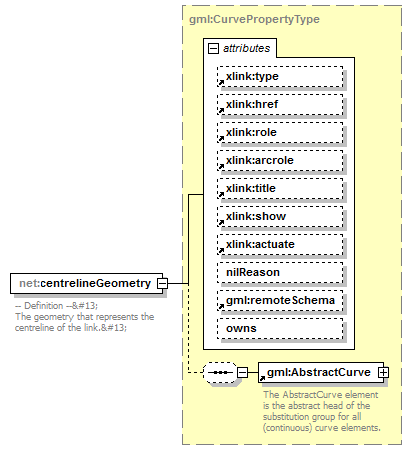 gml:CurvePropertyType

attributes

xlink:type

xlink:href

xlink:role

xlink:arcrole

xlink:title

xlink:show

xlink:actuate

nilReason

gml:remoteSchema

owns

net:centrelineGeometry

-- Definition --&#13;
The geometry that represents the centreline of the link.&#13;

gml:AbstractCurve

The AbstractCurve element is the abstract head of the substitution group for all (continuous) curve elements.